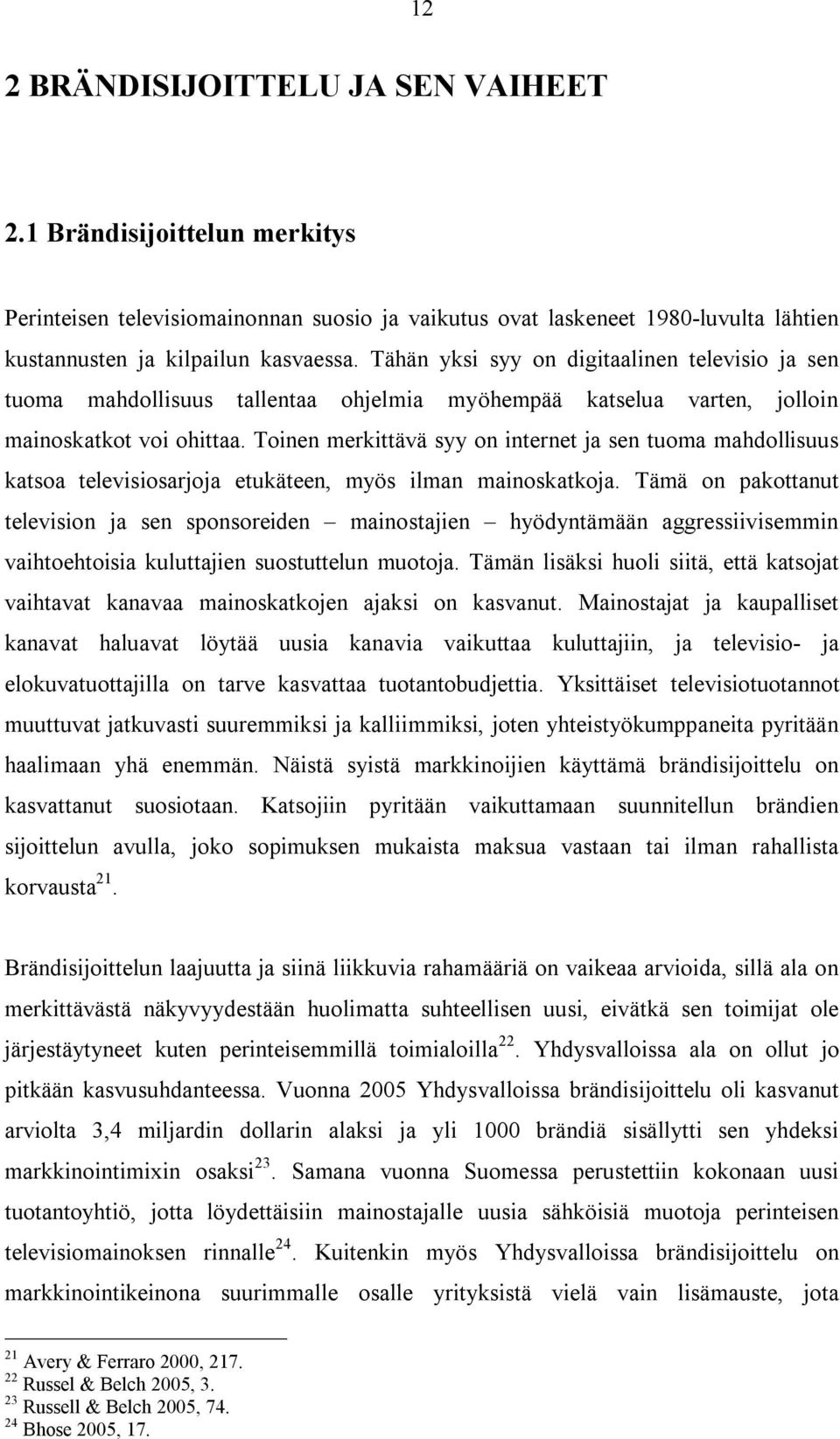 12

2 BRÄNDISIJOITTELU JA SEN VAIHEET

2.1 Brändisijoittelun merkitys

Perinteisen televisiomainonnan suosio ja vaikutus ovat laskeneet 1980-luvulta lähtien kustannusten ja kilpailun kasvaessa. Tähän yksi syy on digitaalinen televisio ja sen tuoma mahdollisuus tallentaa ohjelmia myöhempää katselua varten, jolloin mainoskatkot voi ohittaa. Toinen merkittävä syy on internet ja sen tuoma mahdollisuus katsoa televisiosarjoja etukäteen, myös ilman mainoskatkoja. Tämä on pakottanut television ja sen sponsoreiden – mainostajien – hyödyntämään aggressiivisemmin vaihtoehtoisia kuluttajien suostuttelun muotoja. Tämän lisäksi huoli siitä, että katsojat vaihtavat kanavaa mainoskatkojen ajaksi on kasvanut. Mainostajat ja kaupalliset kanavat haluavat löytää uusia kanavia vaikuttaa kuluttajiin, ja televisio- ja elokuvatuottajilla on tarve kasvattaa tuotantobudjettia. Yksittäiset televisiotuotannot muuttuvat jatkuvasti suuremmiksi ja kalliimmiksi, joten yhteistyökumppaneita pyritään haalimaan yhä enemmän. Näistä syistä markkinoijien käyttämä brändisijoittelu on kasvattanut suosiotaan. Katsojiin pyritään vaikuttamaan suunnitellun brändien sijoittelun avulla, joko sopimuksen mukaista maksua vastaan tai ilman rahallista korvausta$^{21}$.

Brändisijoittelun laajuutta ja siinä liikkuvia rahamääriä on vaikeaa arvioida, sillä ala on merkittävästä näkyvyydestään huolimatta suhteellisen uusi, eivätkä sen toimijat ole järjestäytyneet kuten perinteisemmillä toimialoilla$^{22}$. Yhdysvalloissa ala on ollut jo pitkään kasvusuhdanteessa. Vuonna 2005 Yhdysvalloissa brändisijoittelu oli kasvanut arviolta 3,4 miljardin dollarin alaksi ja yli 1000 brändiä sisällytti sen yhdeksi markkinointimixin osaksi$^{23}$. Samana vuonna Suomessa perustettiin kokonaan uusi tuotantoyhtiö, jotta löydettäisiin mainostajalle uusia sähköisiä muotoja perinteisen televisiomainoksen rinnalle$^{24}$. Kuitenkin myös Yhdysvalloissa brändisijoittelu on markkinointikeinona suurimmalle osalle yrityksistä vielä vain lisämauste, jota

$^{21}$ Avery & Ferraro 2000, 217.
$^{22}$ Russel & Belch 2005, 3.
$^{23}$ Russell & Belch 2005, 74.
$^{24}$ Bhose 2005, 17.